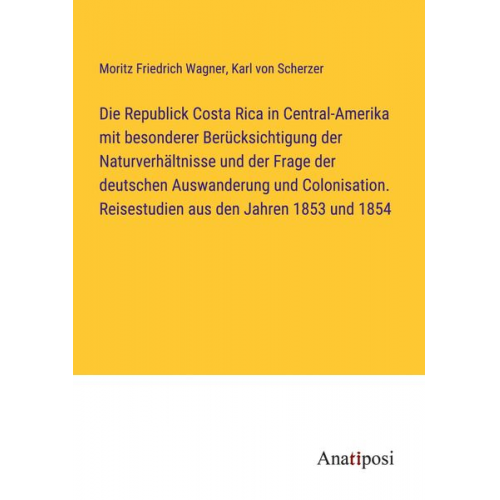 Moritz Friedrich Wagner, Karl von Scherzer

Die Republick Costa Rica in Central-Amerika mit besonderer Berücksichtigung der Naturverhältnisse und der Frage der deutschen Auswanderung und Colonisation. Reisestudien aus den Jahren 1853 und 1854

Anatiposi